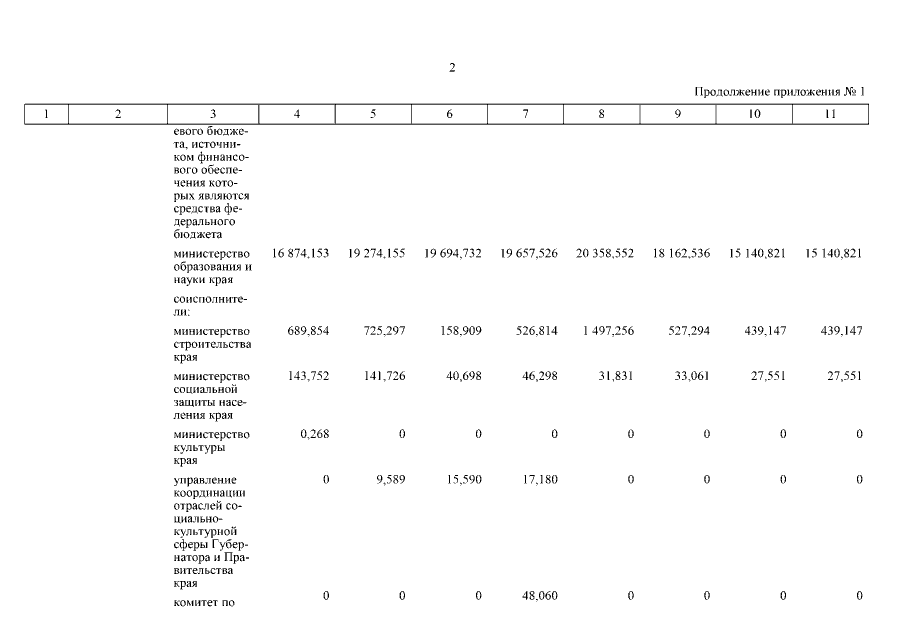 2

Продолжение приложения № 1

| 1 | 2 | 3 | 4 | 5 | 6 | 7 | 8 | 9 | 10 | 11 |
|---|---|---|---|---|---|---|---|---|---|---|
| | | евого бюджета, источником финансового обеспечения которых являются средства федерального бюджета | | | | | | | | |
| | | министерство образования и науки края | 16 874,153 | 19 274,155 | 19 694,732 | 19 657,526 | 20 358,552 | 18 162,536 | 15 140,821 | 15 140,821 |
| | | соисполнители: | | | | | | | | |
| | | министерство строительства края | 689,854 | 725,297 | 158,909 | 526,814 | 1 497,256 | 527,294 | 439,147 | 439,147 |
| | | министерство социальной защиты населения края | 143,752 | 141,726 | 40,698 | 46,298 | 31,831 | 33,061 | 27,551 | 27,551 |
| | | министерство культуры края | 0,268 | 0 | 0 | 0 | 0 | 0 | 0 | 0 |
| | | управление координации отраслей социально-культурной сферы Губернатора и Правительства края | 0 | 9,589 | 15,590 | 17,180 | 0 | 0 | 0 | 0 |
| | | комитет по | 0 | 0 | 0 | 48,060 | 0 | 0 | 0 | 0 |